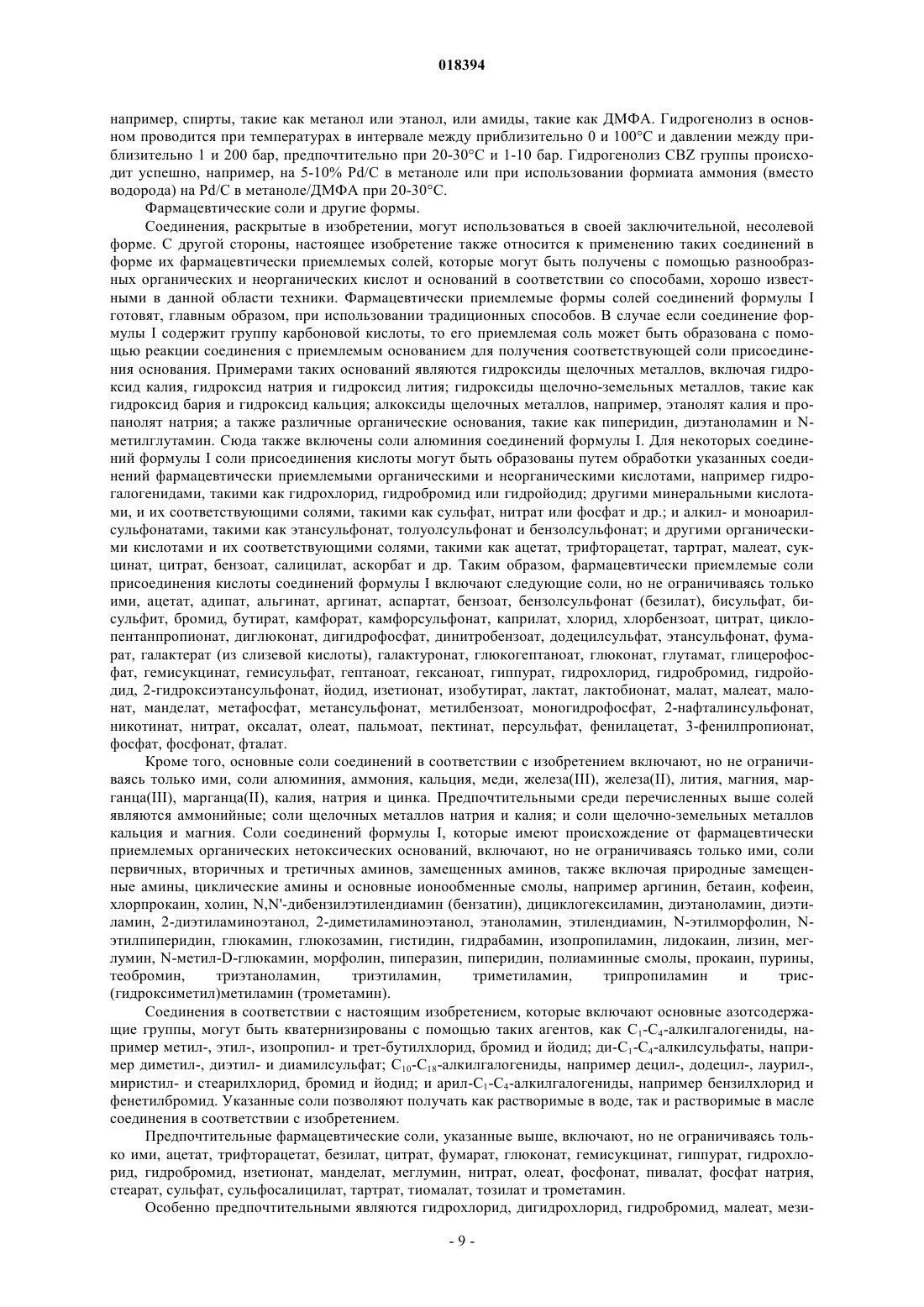 018394

например, спирты, такие как метанол или этанол, или амиды, такие как ДМФА. Гидрогенолиз в основном проводится при температурах в интервале между приблизительно 0 и 100°C и давлении между приблизительно 1 и 200 бар, предпочтительно при 20-30°C и 1-10 бар. Гидрогенолиз CBZ группы происходит успешно, например, на 5-10% Pd/C в метаноле или при использовании формиата аммония (вместо водорода) на Pd/C в метаноле/ДМФА при 20-30°C.

Фармацевтические соли и другие формы.

Соединения, раскрытые в изобретении, могут использоваться в своей заключительной, несолевой форме. С другой стороны, настоящее изобретение также относится к применению таких соединений в форме их фармацевтически приемлемых солей, которые могут быть получены с помощью разнообразных органических и неорганических кислот и оснований в соответствии со способами, хорошо известными в данной области техники. Фармацевтически приемлемые формы солей соединений формулы I готовят, главным образом, при использовании традиционных способов. В случае если соединение формулы I содержит группу карбоновой кислоты, то его приемлемая соль может быть образована с помощью реакции соединения с приемлемым основанием для получения соответствующей соли присоединения основания. Примерами таких оснований являются гидроксиды щелочных металлов, включая гидроксид калия, гидроксид натрия и гидроксид лития; гидроксиды щелочно-земельных металлов, такие как гидроксид бария и гидроксид кальция; алкоксиды щелочных металлов, например, этанолят калия и пропанолят натрия; а также различные органические основания, такие как пиперидин, диэтаноламин и N-метилглутамин. Сюда также включены соли алюминия соединений формулы I. Для некоторых соединений формулы I соли присоединения кислоты могут быть образованы путем обработки указанных соединений фармацевтически приемлемыми органическими и неорганическими кислотами, например гидрогалогенидами, такими как гидрохлорид, гидробромид или гидройодид; другими минеральными кислотами, и их соответствующими солями, такими как сульфат, нитрат или фосфат и др.; и алкил- и моноарилсульфонатами, такими как этансульфонат, толуолсульфонат и бензолсульфонат; и другими органическими кислотами и их соответствующими солями, такими как ацетат, трифторацетат, тартрат, малеат, сукцинат, цитрат, бензоат, салицилат, аскорбат и др. Таким образом, фармацевтически приемлемые соли присоединения кислоты соединений формулы I включают следующие соли, но не ограничиваясь только ими, ацетат, адипат, альгинат, аргинат, аспартат, бензоат, бензолсульфонат (безилат), бисульфат, бисульфит, бромид, бутират, камфорат, камфорсульфонат, каприлат, хлорид, хлорбензоат, цитрат, циклопентанпропионат, диглюконат, дигидрофосфат, динитробензоат, додецилсульфат, этансульфонат, фумарат, галактерат (из слизевой кислоты), галактуронат, глюкогептаноат, глюконат, глутамат, глицерофосфат, гемисукцинат, гемисульфат, гептаноат, гексаноат, гиппурат, гидрохлорид, гидробромид, гидройодид, 2-гидроксиэтансульфонат, йодид, изетионат, изобутират, лактат, лактобионат, малат, малеат, малонат, манделат, метафосфат, метансульфонат, метилбензоат, моногидрофосфат, 2-нафталинсульфонат, никотинат, нитрат, оксалат, олеат, пальмоат, пектинат, персульфат, фенилацетат, 3-фенилпропионат, фосфат, фосфонат, фталат.

Кроме того, основные соли соединений в соответствии с изобретением включают, но не ограничиваясь только ими, соли алюминия, аммония, кальция, меди, железа(III), железа(II), лития, магния, марганца(III), марганца(II), калия, натрия и цинка. Предпочтительными среди перечисленных выше солей являются аммонийные; соли щелочных металлов натрия и калия; и соли щелочно-земельных металлов кальция и магния. Соли соединений формулы I, которые имеют происхождение от фармацевтически приемлемых органических нетоксических оснований, включают, но не ограничиваясь только ими, соли первичных, вторичных и третичных аминов, замещенных аминов, также включая природные замещенные амины, циклические амины и основные ионообменные смолы, например аргинин, бетаин, кофеин, хлорпрокаин, холин, N,N'-дибензилэтилендиамин (бензатин), дициклогексиламин, диэтаноламин, диэтиламин, 2-диэтиламиноэтанол, 2-диметиламиноэтанол, этаноламин, этилендиамин, N-этилморфолин, N-этилпиперидин, глюкамин, глюкозамин, гистидин, гидрабамин, изопропиламин, лидокаин, лизин, меглумин, N-метил-D-глюкамин, морфолин, пиперазин, пиперидин, полиаминные смолы, прокаин, пурины, теобромин, триэтаноламин, триэтиламин, триметиламин, трипропиламин и трис-(гидроксиметил)метиламин (трометамин).

Соединения в соответствии с настоящим изобретением, которые включают основные азотсодержащие группы, могут быть кватернизированы с помощью таких агентов, как $C_1$-$C_4$-алкилгалогениды, например метил-, этил-, изопропил- и трет-бутилхлорид, бромид и йодид; ди-$C_1$-$C_4$-алкилсульфаты, например диметил-, диэтил- и диамилсульфат; $C_{10}$-$C_{18}$-алкилгалогениды, например децил-, додецил-, лаурил-, миристил- и стеарилхлорид, бромид и йодид; и арил-$C_1$-$C_4$-алкилгалогениды, например бензилхлорид и фенетилбромид. Указанные соли позволяют получать как растворимые в воде, так и растворимые в масле соединения в соответствии с изобретением.

Предпочтительные фармацевтические соли, указанные выше, включают, но не ограничиваясь только ими, ацетат, трифторацетат, безилат, цитрат, фумарат, глюконат, гемисукцинат, гиппурат, гидрохлорид, гидробромид, изетионат, манделат, меглумин, нитрат, олеат, фосфонат, пивалат, фосфат натрия, стеарат, сульфат, сульфосалицилат, тартрат, тиомалат, тозилат и трометамин.

Особенно предпочтительными являются гидрохлорид, дигидрохлорид, гидробромид, малеат, мези-

- 9 -